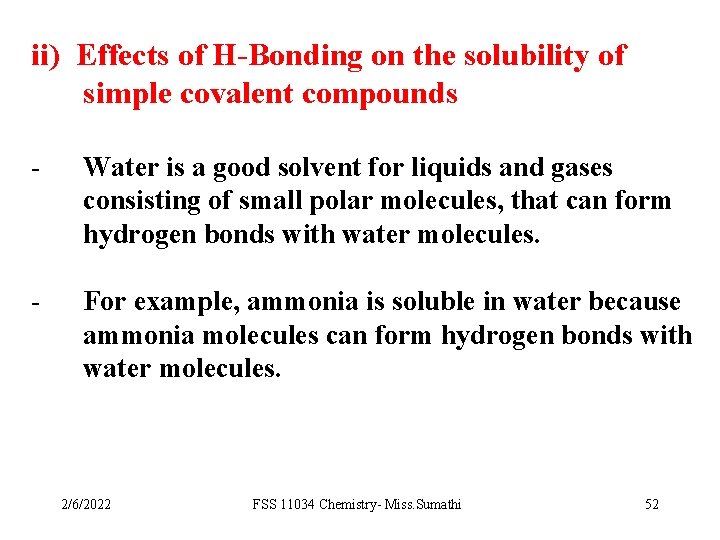 ii) Effects of H-Bonding on the solubility of simple covalent compounds

- Water is a good solvent for liquids and gases consisting of small polar molecules, that can form hydrogen bonds with water molecules.

- For example, ammonia is soluble in water because ammonia molecules can form hydrogen bonds with water molecules.

2/6/2022 FSS 11034 Chemistry- Miss.Sumathi 52